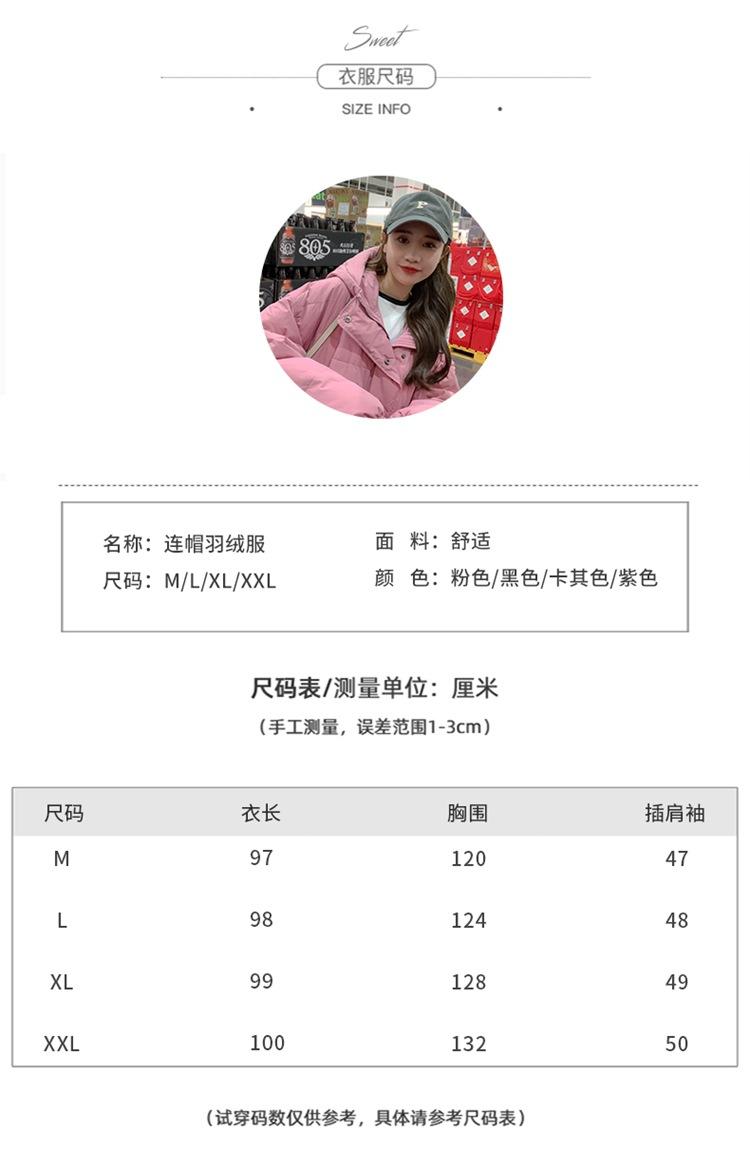 Sweet

衣服尺码

SIZE INFO

名称：连帽羽绒服

尺码：M/L/XL/XXL

面 料：舒适

颜 色：粉色/黑色/卡其色/紫色

尺码表/测量单位：厘米

（手工测量，误差范围1-3cm）

| 尺码 | 衣长 | 胸围 | 插肩袖 |
|---|---|---|---|
| M | 97 | 120 | 47 |
| L | 98 | 124 | 48 |
| XL | 99 | 128 | 49 |
| XXL | 100 | 132 | 50 |

（试穿码数仅供参考，具体请参考尺码表）